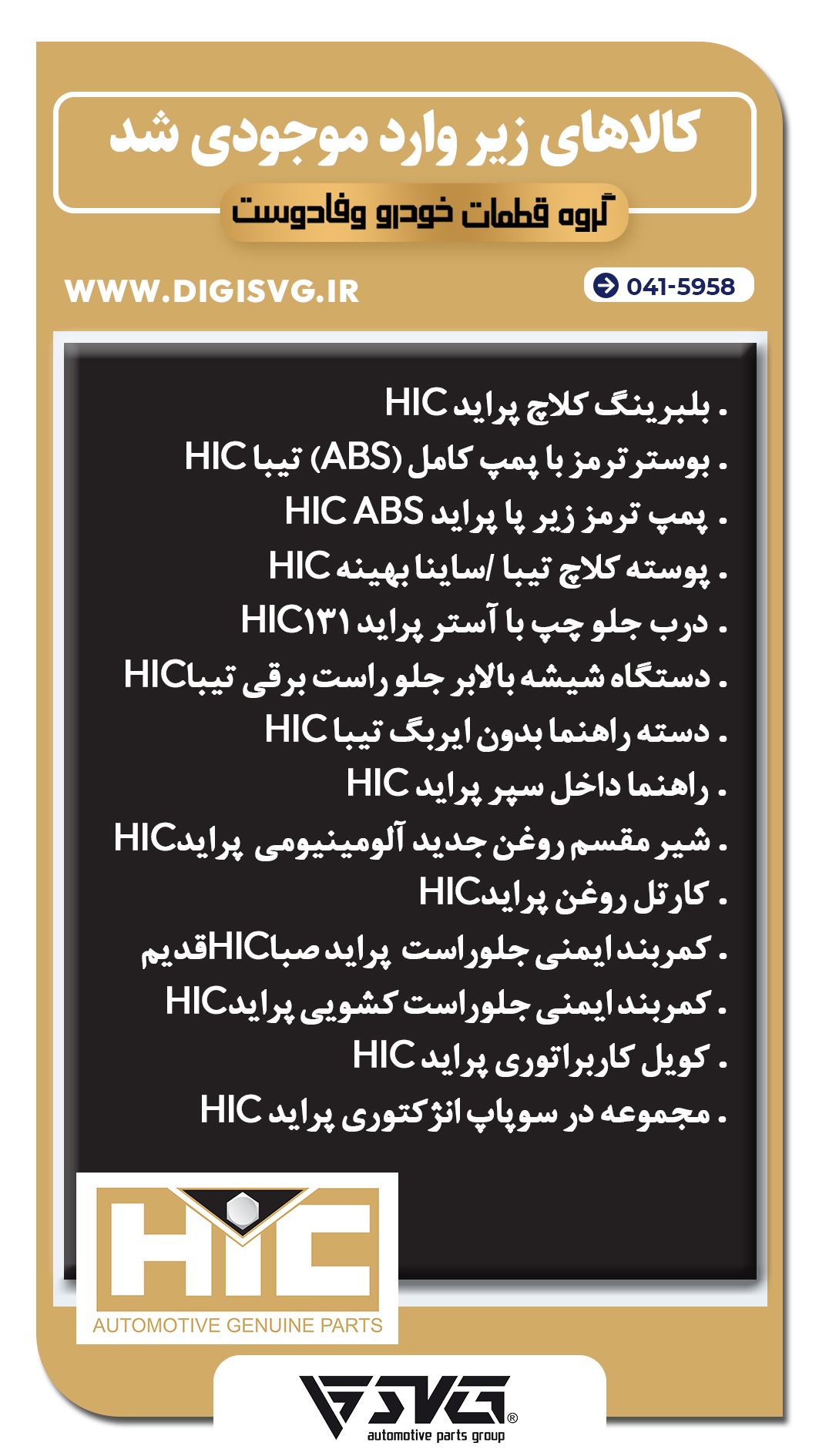 کالاهای زیر وارد موجودی شد

گروه قطعات خودرو وفادوست

WWW.DIGISVG.IR

041-5958

. بلبرینگ کلاچ پراید HIC
. بوستر ترمز با پمپ کامل (ABS) تیبا HIC
. پمپ ترمز زیر پا پراید HIC ABS
. پوسته کلاچ تیبا /ساینا بهینه HIC
. درب جلو چپ با آستر پراید HIC۱۳۱
. دستگاه شیشه بالابر جلو راست برقی تیباHIC
. دسته راهنما بدون ایربگ تیبا HIC
. راهنما داخل سپر پراید HIC
. شیر مقسم روغن جدید آلومینیومی پرایدHIC
. کارتل روغن پرایدHIC
. کمربند ایمنی جلوراست پراید صباHICقدیم
. کمربند ایمنی جلوراست کشویی پرایدHIC
. کویل کاربراتوری پراید HIC
. مجموعه در سوپاپ انژکتوری پراید HIC

HIC
AUTOMOTIVE GENUINE PARTS

SVG®
automotive parts group